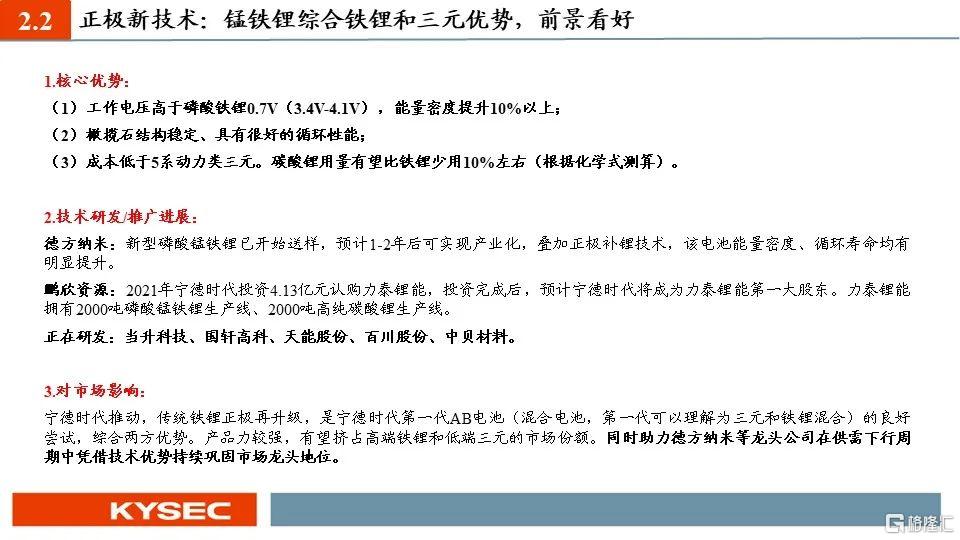 2.2 正极新技术：锰铁锂综合铁锂和三元优势，前景看好

1.核心优势：
（1）工作电压高于磷酸铁锂0.7V（3.4V-4.1V），能量密度提升10%以上；
（2）橄榄石结构稳定、具有很好的循环性能；
（3）成本低于5系动力类三元。碳酸锂用量有望比铁锂少用10%左右（根据化学式测算）。

2.技术研发/推广进展：
德方纳米：新型磷酸锰铁锂已开始送样，预计1-2年后可实现产业化，叠加正极补锂技术，该电池能量密度、循环寿命均有明显提升。
鹏欣资源：2021年宁德时代投资4.13亿元认购力泰锂能，投资完成后，预计宁德时代将成为力泰锂能第一大股东。力泰锂能拥有2000吨磷酸锰铁锂生产线、2000吨高纯碳酸锂生产线。
正在研发：当升科技、国轩高科、天能股份、百川股份、中贝材料。

3.对市场影响：
宁德时代推动，传统铁锂正极再升级，是宁德时代第一代AB电池（混合电池，第一代可以理解为三元和铁锂混合）的良好尝试，综合两方优势。产品力较强，有望挤占高端铁锂和低端三元的市场份额。同时助力德方纳米等龙头公司在供需下行周期中凭借技术优势持续巩固市场龙头地位。

KYSEC

格隆汇